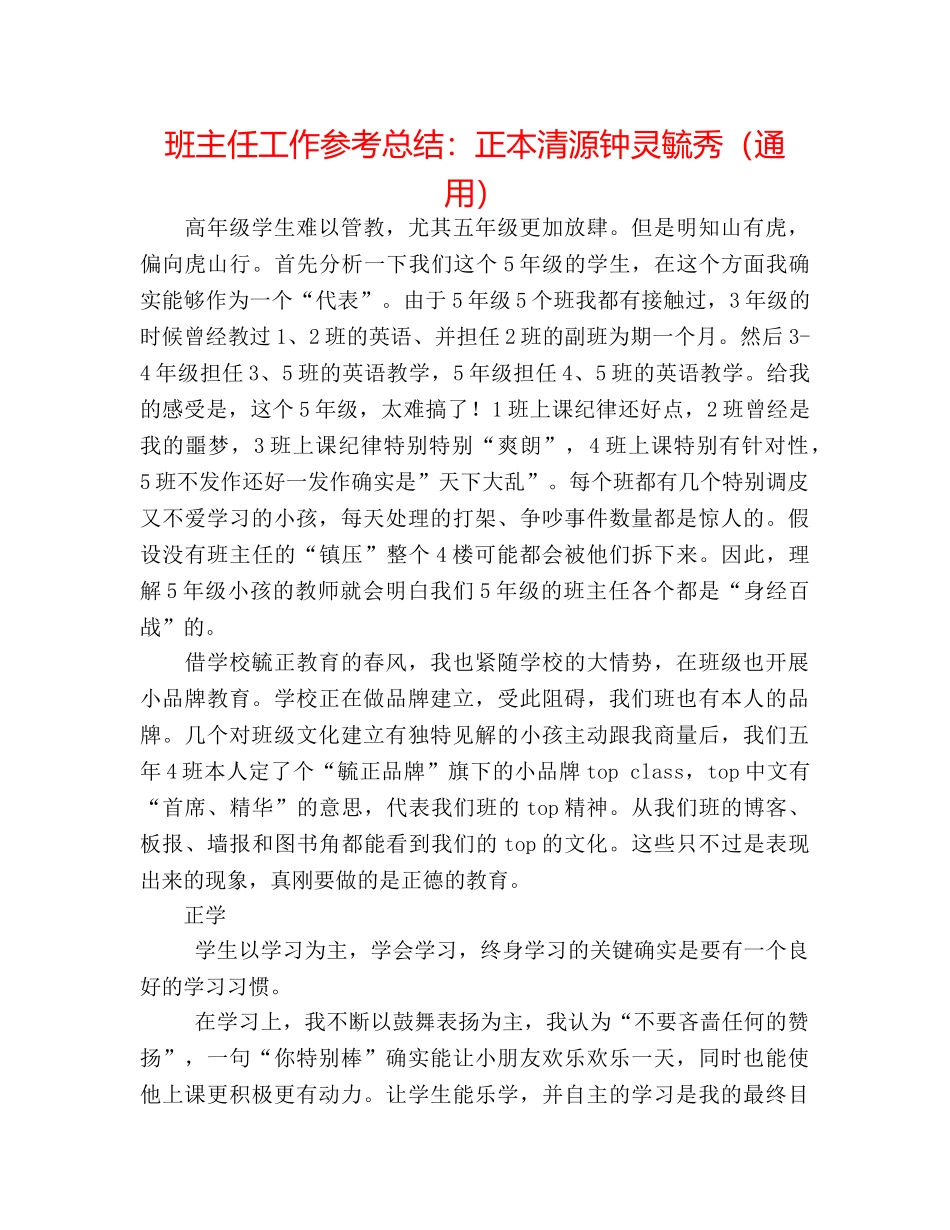 班主任工作参考总结：正本清源钟灵毓秀（通用）

高年级学生难以管教，尤其五年级更加放肆。但是明知山有虎，偏向虎山行。首先分析一下我们这个5年级的学生，在这个方面我确实能够作为一个“代表”。由于5年级5个班我都有接触过，3年级的时候曾经教过1、2班的英语、并担任2班的副班为期一个月。然后3-4年级担任3、5班的英语教学，5年级担任4、5班的英语教学。给我的感受是，这个5年级，太难搞了！1班上课纪律还好点，2班曾经是我的噩梦，3班上课纪律特别特别“爽朗”，4班上课特别有针对性，5班不发作还好一发作确实是”天下大乱”。每个班都有几个特别调皮又不爱学习的小孩，每天处理的打架、争吵事件数量都是惊人的。假设没有班主任的“镇压”整个4楼可能都会被他们拆下来。因此，理解5年级小孩的教师就会明白我们5年级的班主任各个都是“身经百战”的。

借学校毓正教育的春风，我也紧随学校的大情势，在班级也开展小品牌教育。学校正在做品牌建立，受此阻碍，我们班也有本人的品牌。几个对班级文化建立有独特见解的小孩主动跟我商量后，我们五年4班本人定了个“毓正品牌”旗下的小品牌top class，top中文有“首席、精华”的意思，代表我们班的top精神。从我们班的博客、板报、墙报和图书角都能看到我们的top的文化。这些只不过是表现出来的现象，真刚要做的是正德的教育。

正学

学生以学习为主，学会学习，终身学习的关键确实是要有一个良好的学习习惯。

在学习上，我不断以鼓舞表扬为主，我认为“不要吝啬任何的赞扬”，一句“你特别棒”确实能让小朋友欢乐欢乐一天，同时也能使他上课更积极更有动力。让学生能乐学，并自主的学习是我的最终目